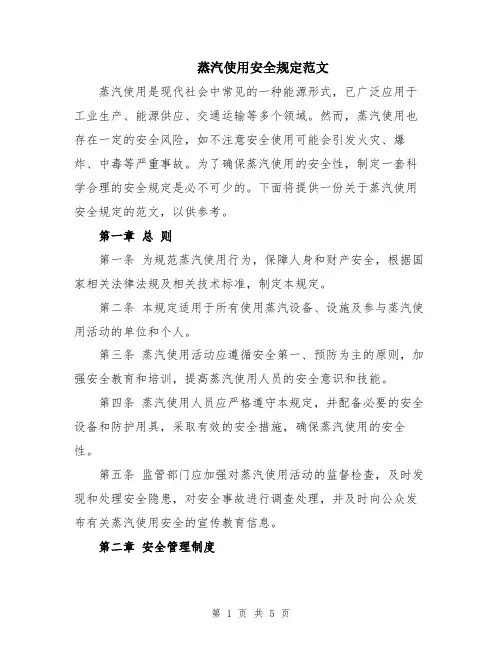 蒸汽使用安全规定范文

蒸汽使用是现代社会中常见的一种能源形式，已广泛应用于工业生产、能源供应、交通运输等多个领域。然而，蒸汽使用也存在一定的安全风险，如不注意安全使用可能会引发火灾、爆炸、中毒等严重事故。为了确保蒸汽使用的安全性，制定一套科学合理的安全规定是必不可少的。下面将提供一份关于蒸汽使用安全规定的范文，以供参考。

第一章 总 则

第一条 为规范蒸汽使用行为，保障人身和财产安全，根据国家相关法律法规及相关技术标准，制定本规定。

第二条 本规定适用于所有使用蒸汽设备、设施及参与蒸汽使用活动的单位和个人。

第三条 蒸汽使用活动应遵循安全第一、预防为主的原则，加强安全教育和培训，提高蒸汽使用人员的安全意识和技能。

第四条 蒸汽使用人员应严格遵守本规定，并配备必要的安全设备和防护用具，采取有效的安全措施，确保蒸汽使用的安全性。

第五条 监管部门应加强对蒸汽使用活动的监督检查，及时发现和处理安全隐患，对安全事故进行调查处理，并及时向公众发布有关蒸汽使用安全的宣传教育信息。

第二章 安全管理制度

第 1 页 共 5 页